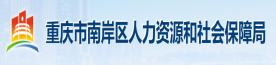 重庆市南岸区人力资源和社会保障局